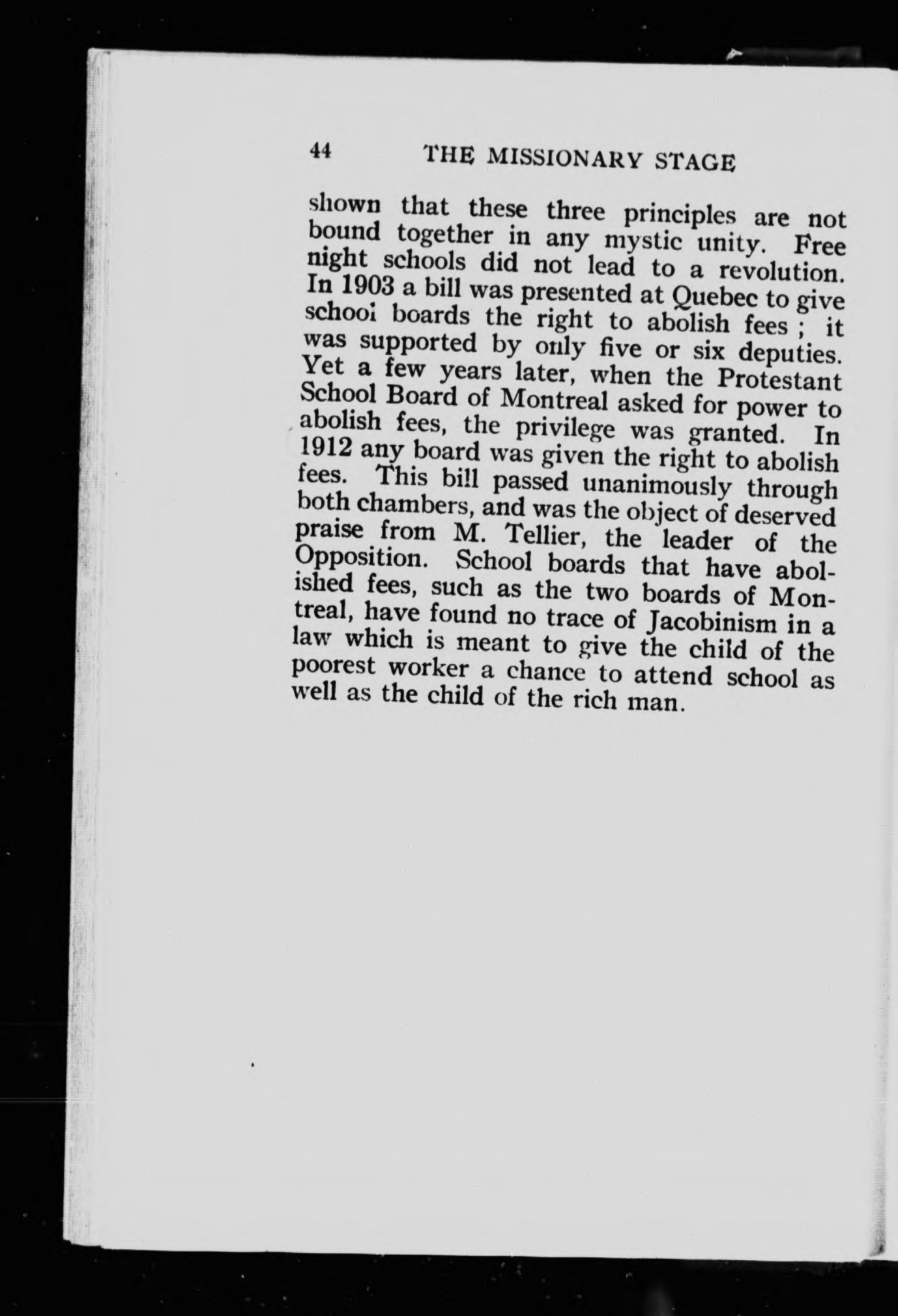 44 THE MISSIONARY STAGE

shown that these three principles are not bound together in any mystic unity. Free night schools did not lead to a revolution. In 1903 a bill was presented at Quebec to give school boards the right to abolish fees ; it was supported by only five or six deputies. Yet a few years later, when the Protestant School Board of Montreal asked for power to abolish fees, the privilege was granted. In 1912 any board was given the right to abolish fees. This bill passed unanimously through both chambers, and was the object of deserved praise from M. Tellier, the leader of the Opposition. School boards that have abolished fees, such as the two boards of Montreal, have found no trace of Jacobinism in a law which is meant to give the child of the poorest worker a chance to attend school as well as the child of the rich man.